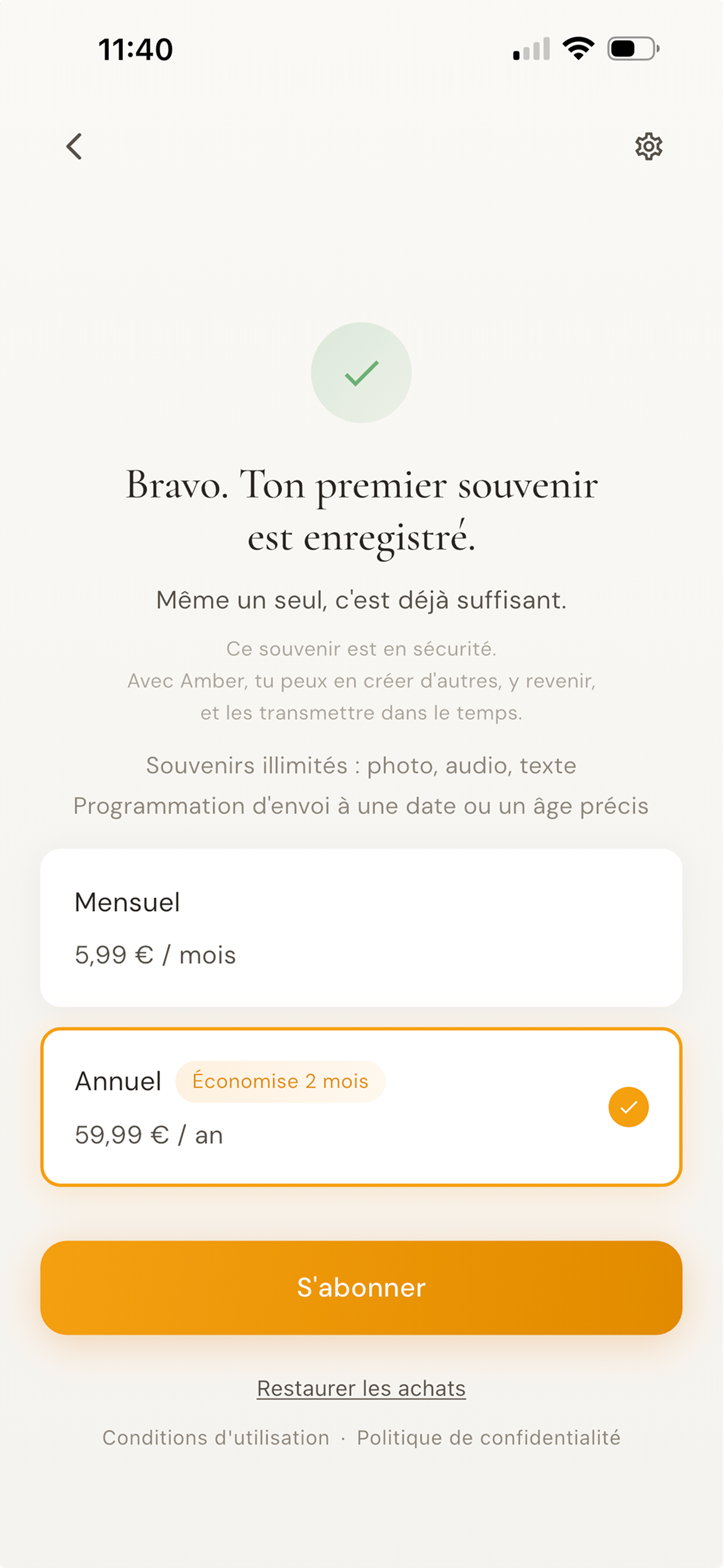 11:40

Bravo. Ton premier souvenir est enregistré.

Même un seul, c'est déjà suffisant.

Ce souvenir est en sécurité.
Avec Amber, tu peux en créer d'autres, y revenir, et les transmettre dans le temps.

Souvenirs illimités : photo, audio, texte
Programmation d'envoi à une date ou un âge précis

Mensuel
5,99 € / mois

Annuel Économise 2 mois
59,99 € / an

S'abonner

Restaurer les achats

Conditions d'utilisation · Politique de confidentialité